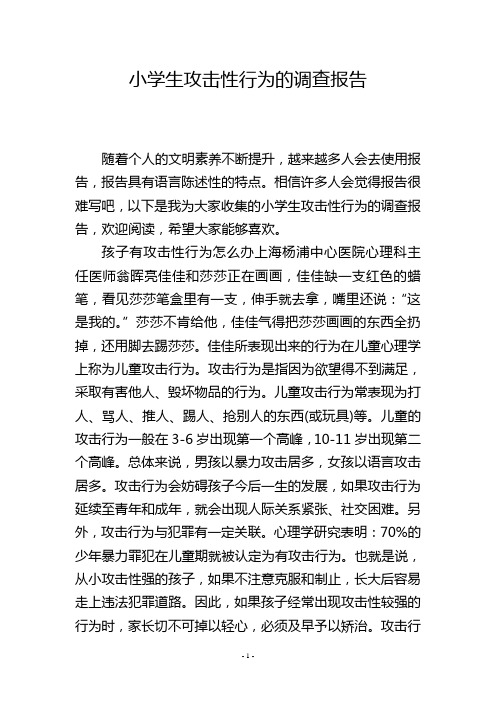 小学生攻击性行为的调查报告

随着个人的文明素养不断提升，越来越多人会去使用报告，报告具有语言陈述性的特点。相信许多人会觉得报告很难写吧，以下是我为大家收集的小学生攻击性行为的调查报告，欢迎阅读，希望大家能够喜欢。

孩子有攻击性行为怎么办上海杨浦中心医院心理科主任医师翁晖亮佳佳和莎莎正在画画，佳佳缺一支红色的蜡笔，看见莎莎笔盒里有一支，伸手就去拿，嘴里还说：“这是我的。”莎莎不肯给他，佳佳气得把莎莎画画的东西全扔掉，还用脚去踢莎莎。佳佳所表现出来的行为在儿童心理学上称为儿童攻击行为。攻击行为是指因为欲望得不到满足，采取有害他人、毁坏物品的行为。儿童攻击行为常表现为打人、骂人、推人、踢人、抢别人的东西(或玩具)等。儿童的攻击行为一般在 3-6 岁出现第一个高峰，10-11 岁出现第二个高峰。总体来说，男孩以暴力攻击居多，女孩以语言攻击居多。攻击行为会妨碍孩子今后一生的发展，如果攻击行为延续至青年和成年，就会出现人际关系紧张、社交困难。另外，攻击行为与犯罪有一定关联。心理学研究表明：70%的少年暴力罪犯在儿童期就被认定为有攻击行为。也就是说，从小攻击性强的孩子，如果不注意克服和制止，长大后容易走上违法犯罪道路。因此，如果孩子经常出现攻击性较强的行为时，家长切不可掉以轻心，必须及早予以矫治。攻击行

- 1 -